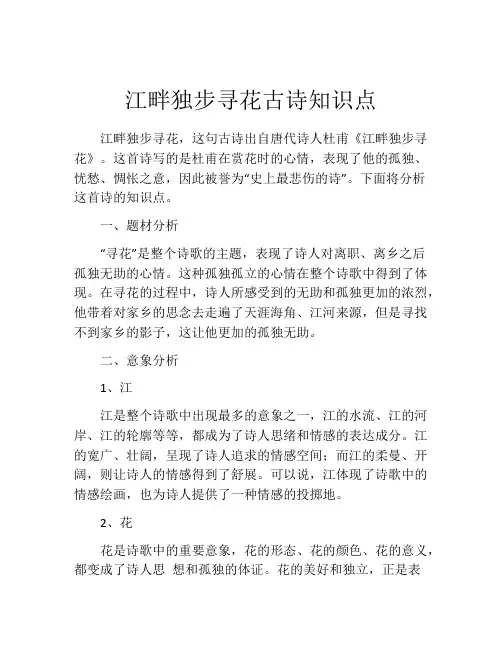 江畔独步寻花古诗知识点

江畔独步寻花，这句古诗出自唐代诗人杜甫《江畔独步寻花》。这首诗写的是杜甫在赏花时的心情，表现了他的孤独、忧愁、惆怅之意，因此被誉为“史上最悲伤的诗”。下面将分析这首诗的知识点。

一、题材分析

“寻花”是整个诗歌的主题，表现了诗人对离职、离乡之后孤独无助的心情。这种孤独孤立的心情在整个诗歌中得到了体现。在寻花的过程中，诗人所感受到的无助和孤独更加的浓烈，他带着对家乡的思念去走遍了天涯海角、江河来源，但是寻找不到家乡的影子，这让他更加的孤独无助。

二、意象分析

1、江

江是整个诗歌中出现最多的意象之一，江的水流、江的河岸、江的轮廓等等，都成为了诗人思绪和情感的表达成分。江的宽广、壮阔，呈现了诗人追求的情感空间；而江的柔曼、开阔，则让诗人的情感得到了舒展。可以说，江体现了诗歌中的情感绘画，也为诗人提供了一种情感的投掷地。

2、花

花是诗歌中的重要意象，花的形态、花的颜色、花的意义，都变成了诗人思 想和孤独的体证。花的美好和独立，正是表